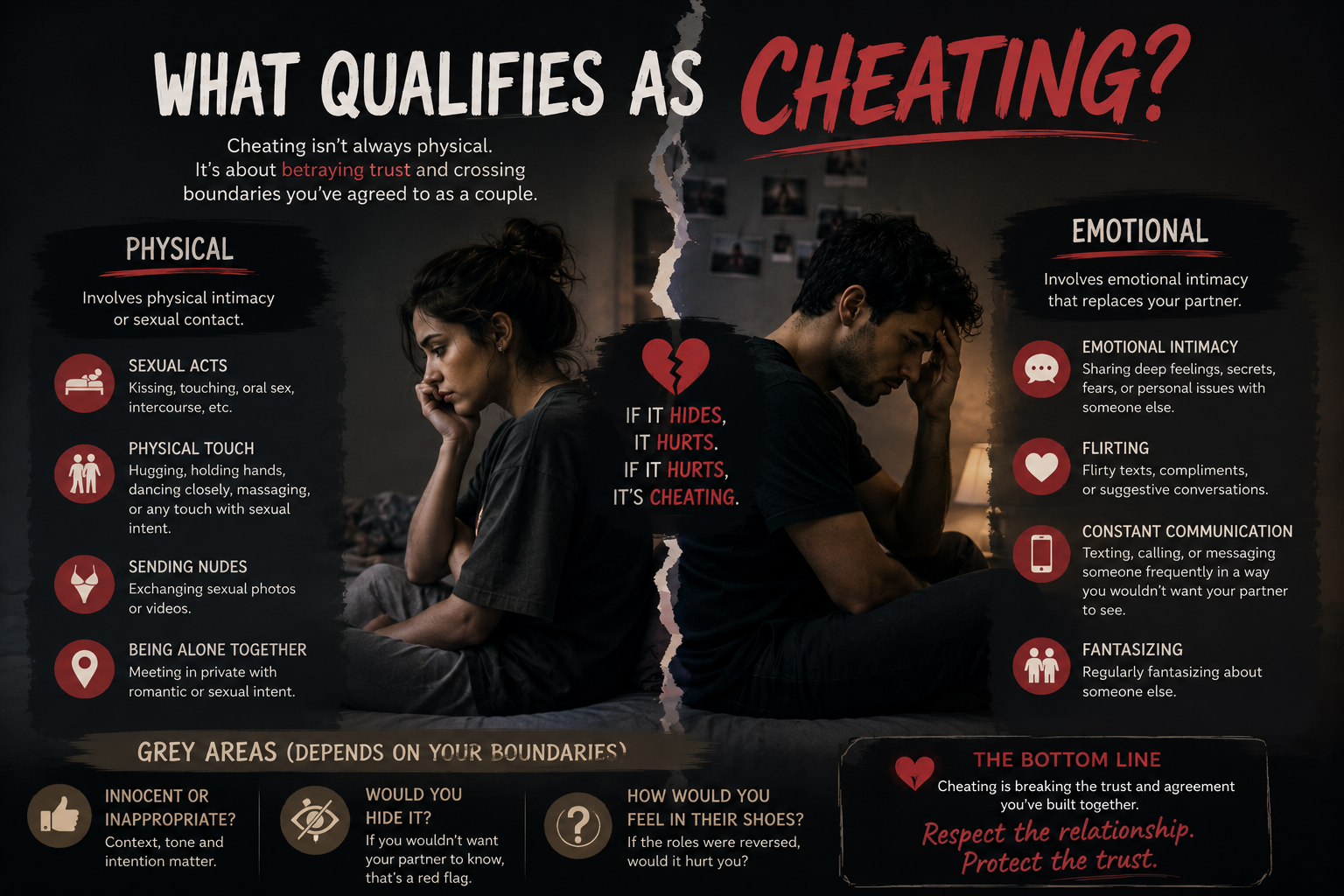 WHAT QUALIFIES AS CHEATING?

Cheating isn't always physical. It's about betraying trust and crossing boundaries you've agreed to as a couple.

PHYSICAL

Involves physical intimacy or sexual contact.

SEXUAL ACTS
Kissing, touching, oral sex, intercourse, etc.

PHYSICAL TOUCH
Hugging, holding hands, dancing closely, massaging, or any touch with sexual intent.

SENDING NUDES
Exchanging sexual photos or videos.

BEING ALONE TOGETHER
Meeting in private with romantic or sexual intent.

IF IT HIDES, IT HURTS. IF IT HURTS, IT'S CHEATING.

EMOTIONAL

Involves emotional intimacy that replaces your partner.

EMOTIONAL INTIMACY
Sharing deep feelings, secrets, fears, or personal issues with someone else.

FLIRTING
Flirty texts, compliments, or suggestive conversations.

CONSTANT COMMUNICATION
Texting, calling, or messaging someone frequently in a way you wouldn't want your partner to see.

FANTASIZING
Regularly fantasizing about someone else.

GREY AREAS (DEPENDS ON YOUR BOUNDARIES)

INNOCENT OR INAPPROPRIATE?
Context, tone and intention matter.

WOULD YOU HIDE IT?
If you wouldn't want your partner to know, that's a red flag.

HOW WOULD YOU FEEL IN THEIR SHOES?
If the roles were reversed, would it hurt you?

THE BOTTOM LINE
Cheating is breaking the trust and agreement you've built together.
Respect the relationship. Protect the trust.